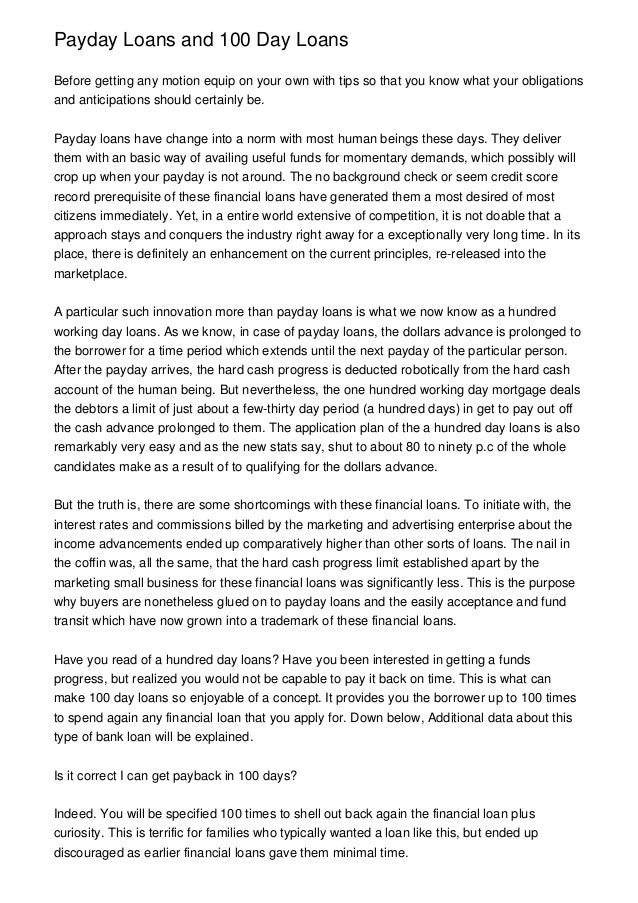 Payday Loans and 100 Day Loans

Before getting any motion equip on your own with tips so that you know what your obligations and anticipations should certainly be.

Payday loans have change into a norm with most human beings these days. They deliver them with an basic way of availing useful funds for momentary demands, which possibly will crop up when your payday is not around. The no background check or seem credit score record prerequisite of these financial loans have generated them a most desired of most citizens immediately. Yet, in a entire world extensive of competition, it is not doable that a approach stays and conquers the industry right away for a exceptionally very long time. In its place, there is definitely an enhancement on the current principles, re-released into the marketplace.

A particular such innovation more than payday loans is what we now know as a hundred working day loans. As we know, in case of payday loans, the dollars advance is prolonged to the borrower for a time period which extends until the next payday of the particular person. After the payday arrives, the hard cash progress is deducted robotically from the hard cash account of the human being. But nevertheless, the one hundred working day mortgage deals the debtors a limit of just about a few-thirty day period (a hundred days) in get to pay out off the cash advance prolonged to them. The application plan of the a hundred day loans is also remarkably very easy and as the new stats say, shut to about 80 to ninety p.c of the whole candidates make as a result of to qualifying for the dollars advance.

But the truth is, there are some shortcomings with these financial loans. To initiate with, the interest rates and commissions billed by the marketing and advertising enterprise about the income advancements ended up comparatively higher than other sorts of loans. The nail in the coffin was, all the same, that the hard cash progress limit established apart by the marketing small business for these financial loans was significantly less. This is the purpose why buyers are nonetheless glued on to payday loans and the easily acceptance and fund transit which have now grown into a trademark of these financial loans.

Have you read of a hundred day loans? Have you been interested in getting a funds progress, but realized you would not be capable to pay it back on time. This is what can make 100 day loans so enjoyable of a concept. It provides you the borrower up to 100 times to spend again any financial loan that you apply for. Down below, Additional data about this type of bank loan will be explained.

Is it correct I can get payback in 100 days?

Indeed. You will be specified 100 times to shell out back again the financial loan plus curiosity. This is terrific for families who typically wanted a loan like this, but ended up discouraged as earlier financial loans gave them minimal time.